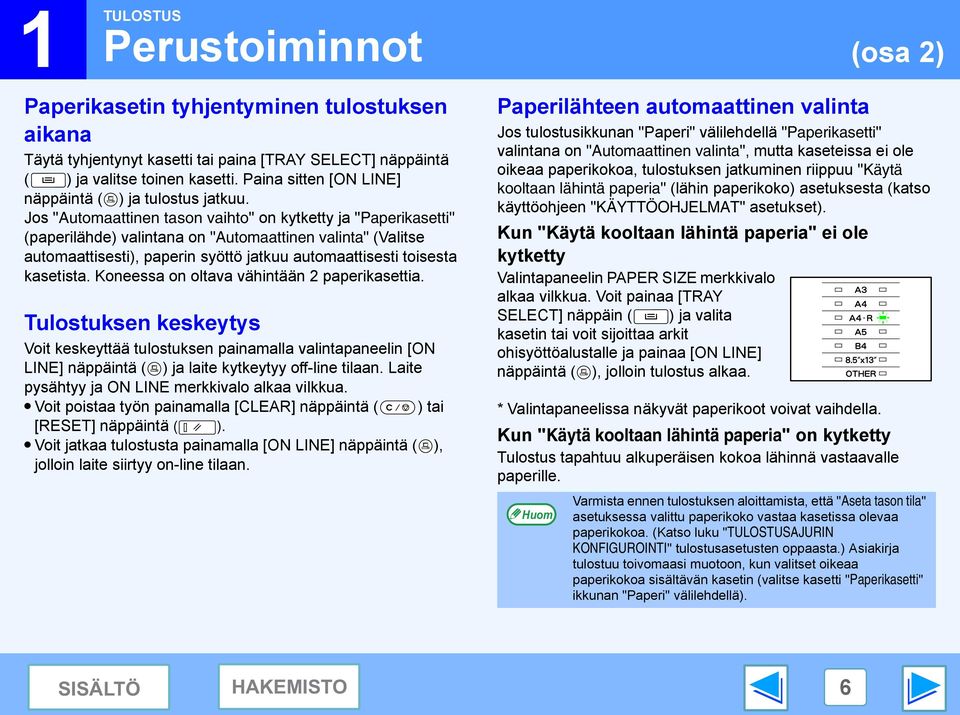 1

TULOSTUS

Perustoiminnot

(osa 2)

Paperikasetin tyhjentyminen tulostuksen aikana

Täytä tyhjentynyt kasetti tai paina [TRAY SELECT] näppäintä ( ) ja valitse toinen kasetti. Paina sitten [ON LINE] näppäintä ( ) ja tulostus jatkuu.
Jos "Automaattinen tason vaihto" on kytketty ja "Paperikasetti" (paperilähde) valintana on "Automaattinen valinta" (Valitse automaattisesti), paperin syöttö jatkuu automaattisesti toisesta kasetista. Koneessa on oltava vähintään 2 paperikasettia.

Tulostuksen keskeytys

Voit keskeyttää tulostuksen painamalla valintapaneelin [ON LINE] näppäintä ( ) ja laite kytkeytyy off-line tilaan. Laite pysähtyy ja ON LINE merkkivalo alkaa vilkkua.
• Voit poistaa työn painamalla [CLEAR] näppäintä ( ) tai [RESET] näppäintä ( ).
• Voit jatkaa tulostusta painamalla [ON LINE] näppäintä ( ), jolloin laite siirtyy on-line tilaan.

Paperilähteen automaattinen valinta

Jos tulostusikkunan "Paperi" välilehdellä "Paperikasetti" valintana on "Automaattinen valinta", mutta kaseteissa ei ole oikeaa paperikokoa, tulostuksen jatkuminen riippuu "Käytä kooltaan lähintä paperia" (lähin paperikoko) asetuksesta (katso käyttöohjeen "KÄYTTÖOHJELMAT" asetukset).

Kun "Käytä kooltaan lähintä paperia" ei ole kytketty

Valintapaneelin PAPER SIZE merkkivalo alkaa vilkkua. Voit painaa [TRAY SELECT] näppäin ( ) ja valita kasetin tai voit sijoittaa arkit ohisyöttöalustalle ja painaa [ON LINE] näppäintä ( ), jolloin tulostus alkaa.

A3
A4
A4·R
A5
B4
8.5"x13"
OTHER

* Valintapaneelissa näkyvät paperikoot voivat vaihdella.

Kun "Käytä kooltaan lähintä paperia" on kytketty

Tulostus tapahtuu alkuperäisen kokoa lähinnä vastaavalle paperille.

Huom

Varmista ennen tulostuksen aloittamista, että "Aseta tason tila" asetuksessa valittu paperikoko vastaa kasetissa olevaa paperikokoa. (Katso luku "TULOSTUSAJURIN KONFIGUROINTI" tulostusasetusten oppaasta.) Asiakirja tulostuu toivomaasi muotoon, kun valitset oikeaa paperikokoa sisältävän kasetin (valitse kasetti "Paperikasetti" ikkunan "Paperi" välilehdellä).

SISÄLTÖ

HAKEMISTO

6